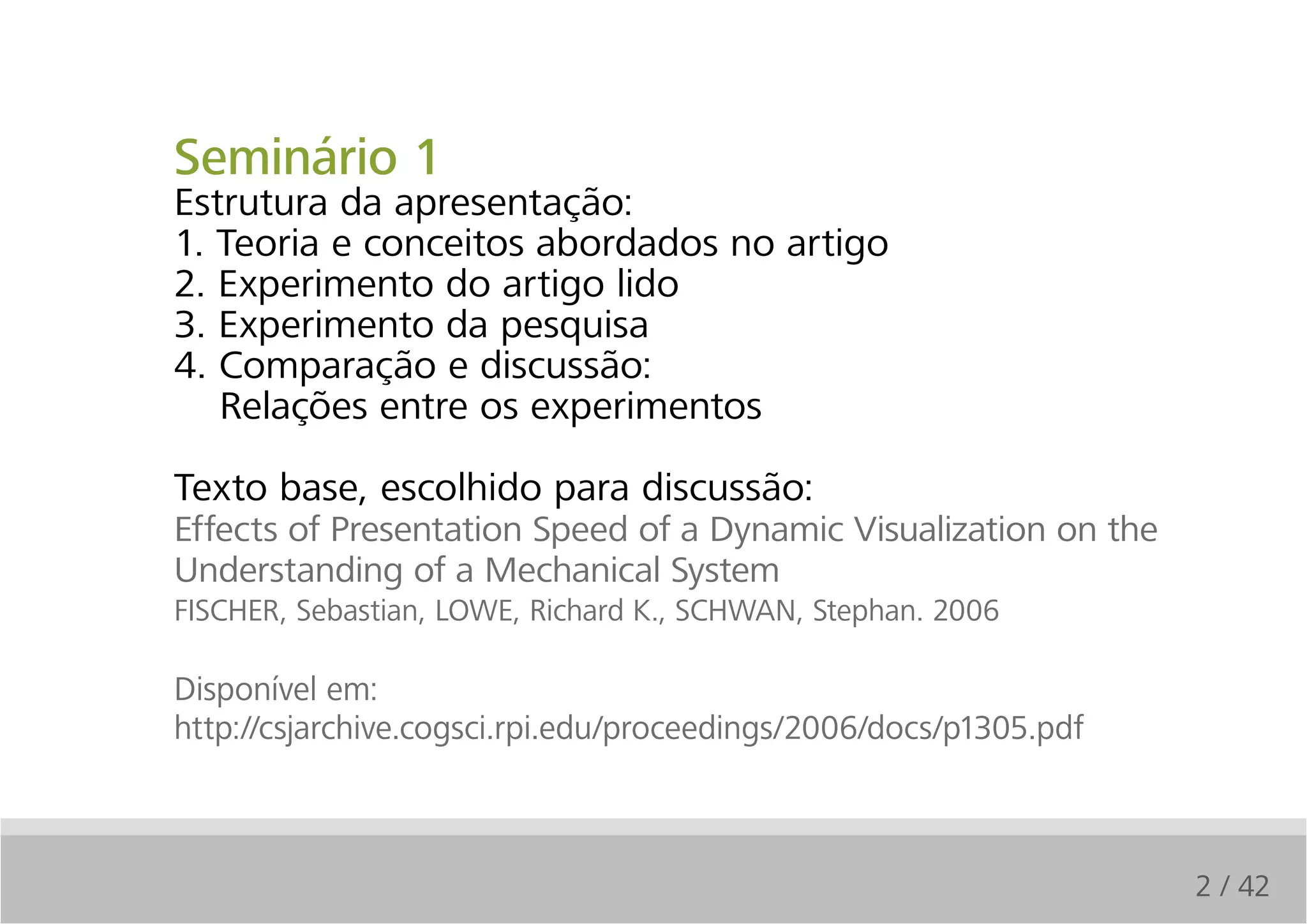 Seminário 1

Estrutura da apresentação:
1. Teoria e conceitos abordados no artigo
2. Experimento do artigo lido
3. Experimento da pesquisa
4. Comparação e discussão:
Relações entre os experimentos

Texto base, escolhido para discussão:
Effects of Presentation Speed of a Dynamic Visualization on the Understanding of a Mechanical System
FISCHER, Sebastian, LOWE, Richard K., SCHWAN, Stephan. 2006

Disponível em:
http://csjarchive.cogsci.rpi.edu/proceedings/2006/docs/p1305.pdf

2 / 42